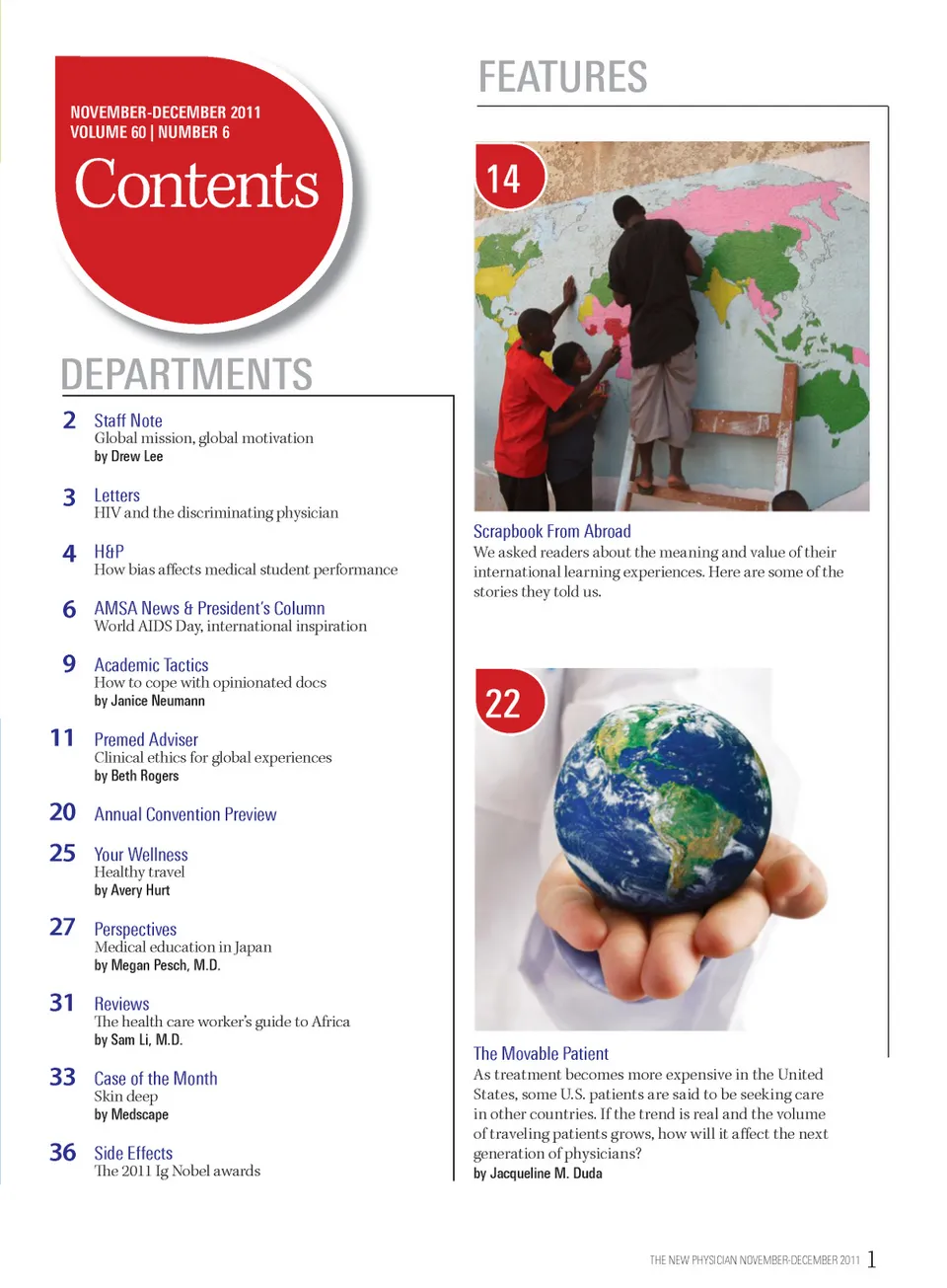 NOVEMBER-DECEMBER 2011
VOLUME 60 | NUMBER 6
Contents

DEPARTMENTS

2 Staff Note
Global mission, global motivation
by Drew Lee

3 Letters
HIV and the discriminating physician

4 H&P
How bias affects medical student performance

6 AMSA News & President's Column
World AIDS Day, international inspiration

9 Academic Tactics
How to cope with opinionated docs
by Janice Neumann

11 Premed Adviser
Clinical ethics for global experiences
by Beth Rogers

20 Annual Convention Preview

25 Your Wellness
Healthy travel
by Avery Hurt

27 Perspectives
Medical education in Japan
by Megan Pesch, M.D.

31 Reviews
The health care worker's guide to Africa
by Sam Li, M.D.

33 Case of the Month
Skin deep
by Medscape

36 Side Effects
The 2011 Ig Nobel awards

FEATURES

14

Scrapbook From Abroad
We asked readers about the meaning and value of their international learning experiences. Here are some of the stories they told us.

22

The Movable Patient
As treatment becomes more expensive in the United States, some U.S. patients are said to be seeking care in other countries. If the trend is real and the volume of traveling patients grows, how will it affect the next generation of physicians?
by Jacqueline M. Duda

THE NEW PHYSICIAN NOVEMBER-DECEMBER 2011 1